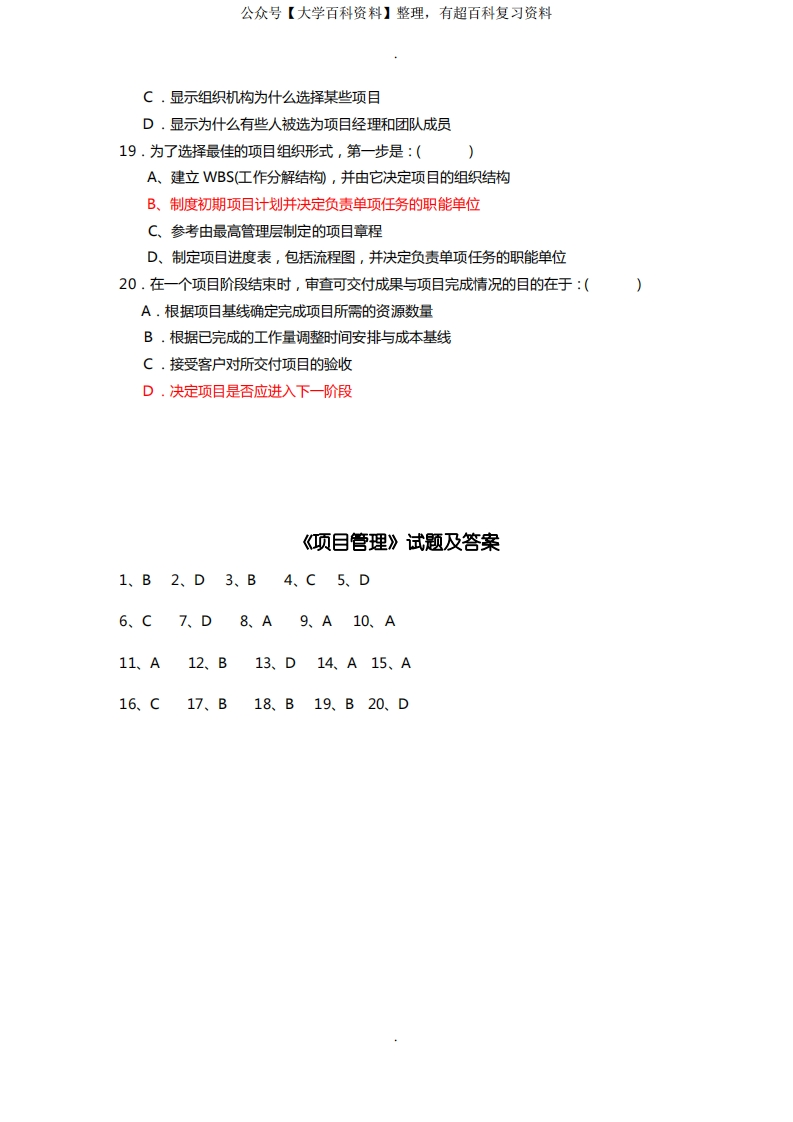 公众号【大学百科资料】整理，有超百科复习资料

.

C．显示组织机构为什么选择某些项目

D．显示为什么有些人被选为项目经理和团队成员

19．为了选择最佳的项目组织形式，第一步是：(　　)

A、建立 WBS(工作分解结构)，并由它决定项目的组织结构

B、制度初期项目计划并决定负责单项任务的职能单位

C、参考由最高管理层制定的项目章程

D、制定项目进度表，包括流程图，并决定负责单项任务的职能单位

20．在一个项目阶段结束时，审查可交付成果与项目完成情况的目的在于：(　　)

A．根据项目基线确定完成项目所需的资源数量

B．根据已完成的工作量调整时间安排与成本基线

C．接受客户对所交付项目的验收

D．决定项目是否应进入下一阶段

《项目管理》试题及答案

1、B　2、D　3、B　4、C　5、D

6、C　7、D　8、A　9、A　10、A

11、A　12、B　13、D　14、A　15、A

16、C　17、B　18、B　19、B　20、D

.